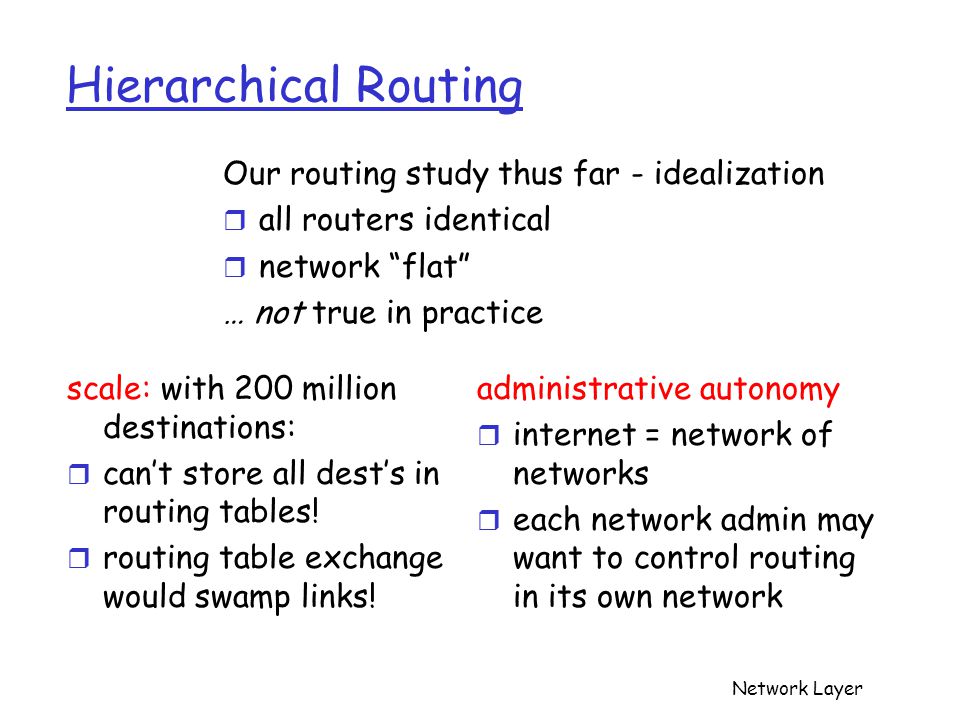 Hierarchical Routing

Our routing study thus far - idealization
❒ all routers identical
❒ network “flat”
… not true in practice

scale: with 200 million destinations:
❒ can’t store all dest’s in routing tables!
❒ routing table exchange would swamp links!

administrative autonomy
❒ internet = network of networks
❒ each network admin may want to control routing in its own network

Network Layer